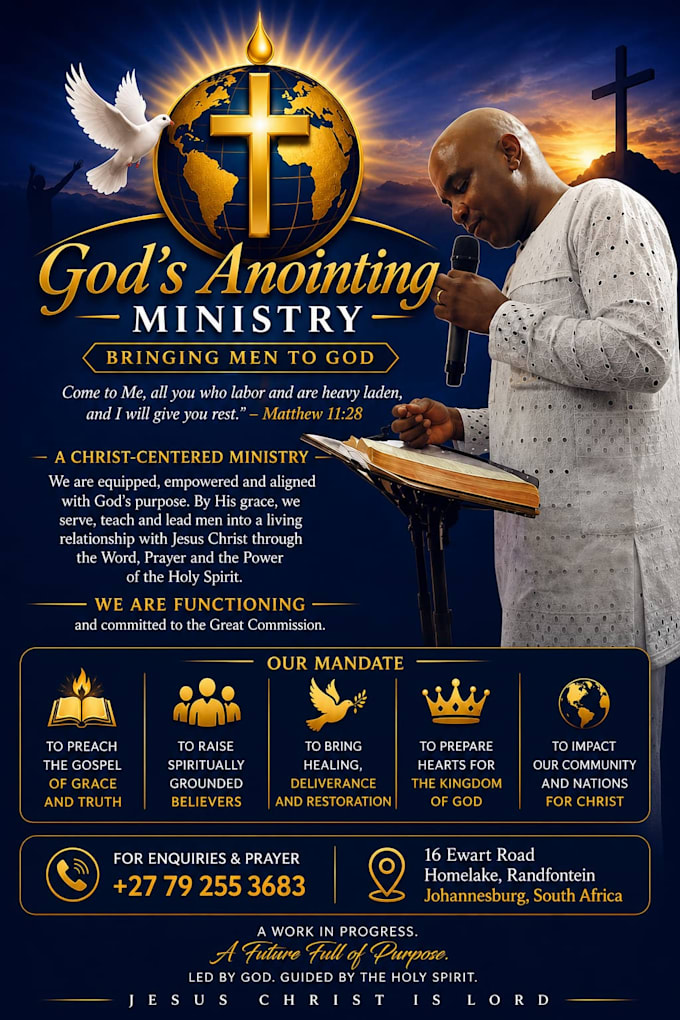 God's Anointing
MINISTRY
BRINGING MEN TO GOD

Come to Me, all you who labor and are heavy laden, and I will give you rest." – Matthew 11:28

A CHRIST-CENTERED MINISTRY

We are equipped, empowered and aligned with God's purpose. By His grace, we serve, teach and lead men into a living relationship with Jesus Christ through the Word, Prayer and the Power of the Holy Spirit.

WE ARE FUNCTIONING
and committed to the Great Commission.

OUR MANDATE

TO PREACH THE GOSPEL OF GRACE AND TRUTH

TO RAISE SPIRITUALLY GROUNDED BELIEVERS

TO BRING HEALING, DELIVERANCE AND RESTORATION

TO PREPARE HEARTS FOR THE KINGDOM OF GOD

TO IMPACT OUR COMMUNITY AND NATIONS FOR CHRIST

FOR ENQUIRIES & PRAYER
+27 79 255 3683

16 Ewart Road
Homelake, Randfontein
Johannesburg, South Africa

A WORK IN PROGRESS.
A Future Full of Purpose.
LED BY GOD. GUIDED BY THE HOLY SPIRIT.
JESUS CHRIST IS LORD